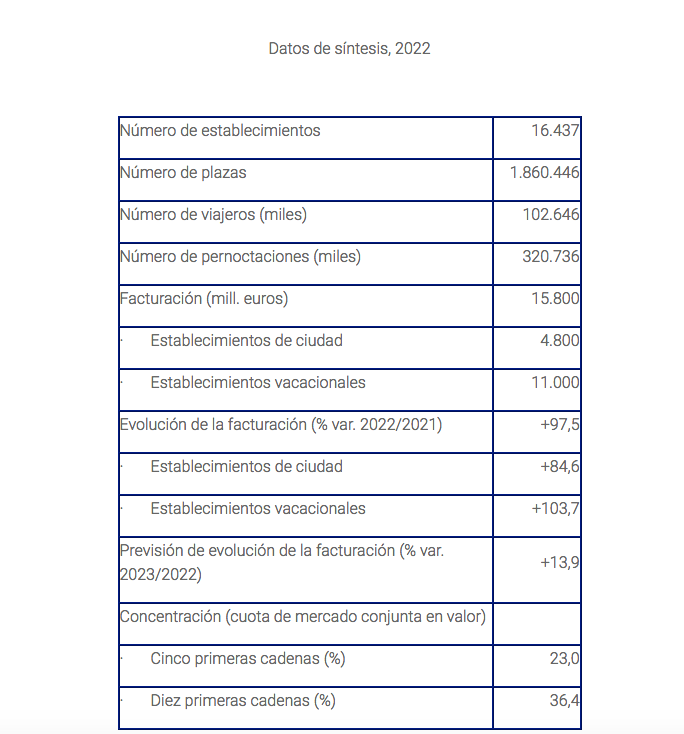 Datos de síntesis, 2022

| | |
|---|---|
| Número de establecimientos | 16.437 |
| Número de plazas | 1.860.446 |
| Número de viajeros (miles) | 102.646 |
| Número de pernoctaciones (miles) | 320.736 |
| Facturación (mill. euros) | 15.800 |
| · Establecimientos de ciudad | 4.800 |
| · Establecimientos vacacionales | 11.000 |
| Evolución de la facturación (% var. 2022/2021) | +97,5 |
| · Establecimientos de ciudad | +84,6 |
| · Establecimientos vacacionales | +103,7 |
| Previsión de evolución de la facturación (% var. 2023/2022) | +13,9 |
| Concentración (cuota de mercado conjunta en valor) | |
| · Cinco primeras cadenas (%) | 23,0 |
| · Diez primeras cadenas (%) | 36,4 |